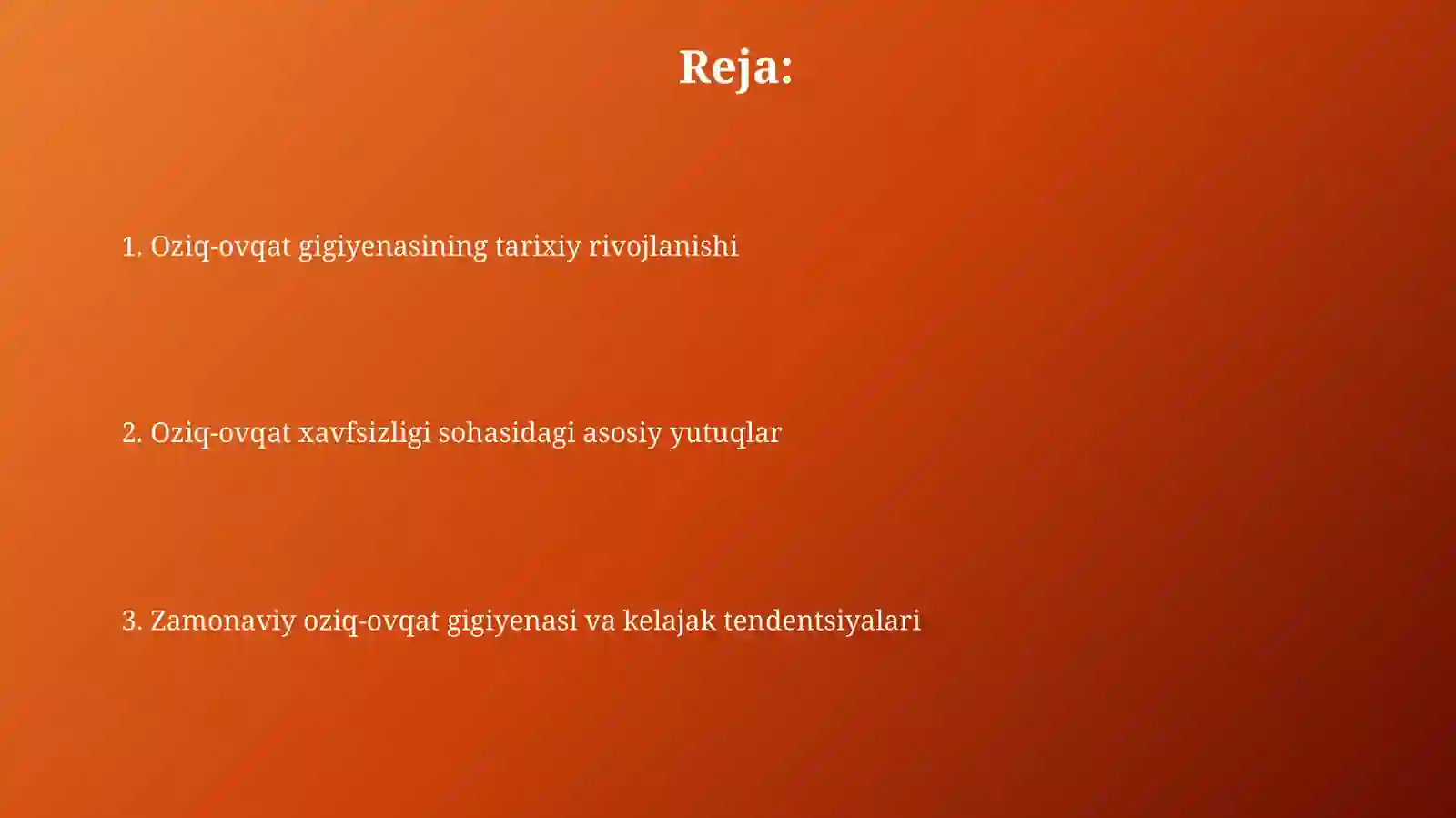 Reja:

1. Oziq-ovqat gigiyenasining tarixiy rivojlanishi

2. Oziq-ovqat xavfsizligi sohasidagi asosiy yutuqlar

3. Zamonaviy oziq-ovqat gigiyenasi va kelajak tendentsiyalari